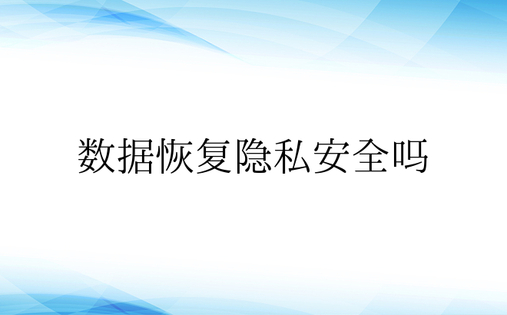 数据恢复隐私安全吗